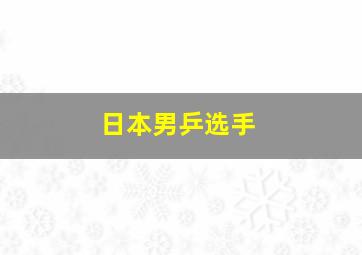 日本男乒选手